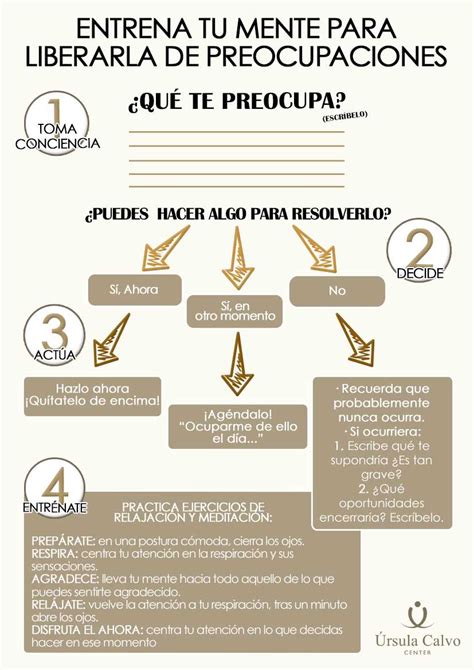 ENTRENA TU MENTE PARA LIBERARLA DE PREOCUPACIONES

1 TOMA CONCIENCIA

¿QUÉ TE PREOCUPA?
(ESCRÍBELO)

¿PUEDES HACER ALGO PARA RESOLVERLO?

2 DECIDE

Sí, Ahora

Sí, en otro momento

No

3 ACTÚA

Hazlo ahora ¡Quítatelo de encima!

¡Agéndalo! "Ocuparme de ello el día..."

· Recuerda que probablemente nunca ocurra.
· Si ocurriera:
1. Escribe qué te supondría ¿Es tan grave?
2. ¿Qué oportunidades encerraría? Escríbelo.

4 ENTRÉNATE

PRACTICA EJERCICIOS DE RELAJACIÓN Y MEDITACIÓN:

PREPÁRATE: en una postura cómoda, cierra los ojos.
RESPIRA: centra tu atención en la respiración y sus sensaciones.
AGRADECE: lleva tu mente hacia todo aquello de lo que puedes sentirte agradecido.
RELÁJATE: vuelve la atención a tu respiración, tras un minuto abre los ojos.
DISFRUTA EL AHORA: centra tu atención en lo que decidas hacer en ese momento

Úrsula Calvo
CENTER